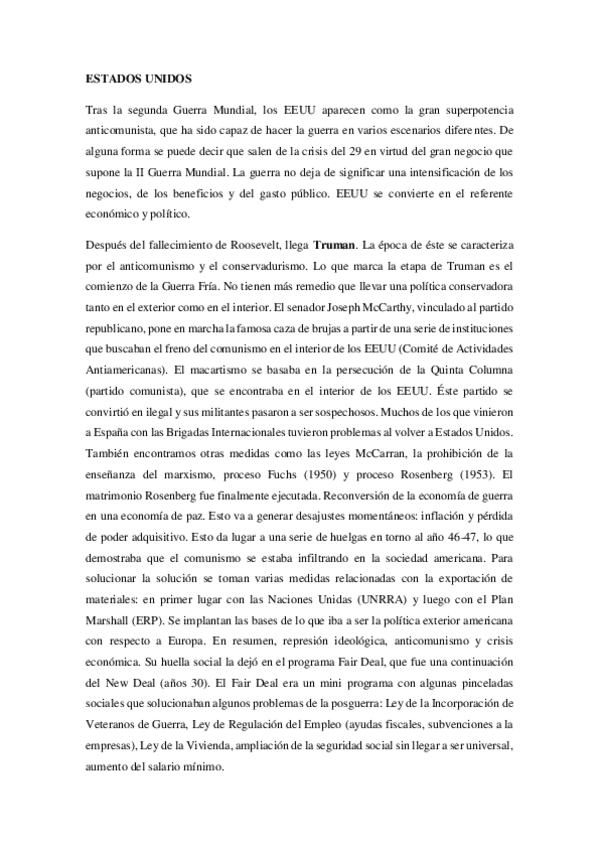 ESTADOS UNIDOS

Tras la segunda Guerra Mundial, los EEUU aparecen como la gran superpotencia anticomunista, que ha sido capaz de hacer la guerra en varios escenarios diferentes. De alguna forma se puede decir que salen de la crisis del 29 en virtud del gran negocio que supone la II Guerra Mundial. La guerra no deja de significar una intensificación de los negocios, de los beneficios y del gasto público. EEUU se convierte en el referente económico y político.

Después del fallecimiento de Roosevelt, llega Truman. La época de éste se caracteriza por el anticomunismo y el conservadurismo. Lo que marca la etapa de Truman es el comienzo de la Guerra Fría. No tienen más remedio que llevar una política conservadora tanto en el exterior como en el interior. El senador Joseph McCarthy, vinculado al partido republicano, pone en marcha la famosa caza de brujas a partir de una serie de instituciones que buscaban el freno del comunismo en el interior de los EEUU (Comité de Actividades Antiamericanas). El macartismo se basaba en la persecución de la Quinta Columna (partido comunista), que se encontraba en el interior de los EEUU. Éste partido se convirtió en ilegal y sus militantes pasaron a ser sospechosos. Muchos de los que vinieron a España con las Brigadas Internacionales tuvieron problemas al volver a Estados Unidos. También encontramos otras medidas como las leyes McCarran, la prohibición de la enseñanza del marxismo, proceso Fuchs (1950) y proceso Rosenberg (1953). El matrimonio Rosenberg fue finalmente ejecutada. Reconversión de la economía de guerra en una economía de paz. Esto va a generar desajustes momentáneos: inflación y pérdida de poder adquisitivo. Esto da lugar a una serie de huelgas en torno al año 46-47, lo que demostraba que el comunismo se estaba infiltrando en la sociedad americana. Para solucionar la solución se toman varias medidas relacionadas con la exportación de materiales: en primer lugar con las Naciones Unidas (UNRRA) y luego con el Plan Marshall (ERP). Se implantan las bases de lo que iba a ser la política exterior americana con respecto a Europa. En resumen, represión ideológica, anticomunismo y crisis económica. Su huella social la dejó en el programa Fair Deal, que fue una continuación del New Deal (años 30). El Fair Deal era un mini programa con algunas pinceladas sociales que solucionaban algunos problemas de la posguerra: Ley de la Incorporación de Veteranos de Guerra, Ley de Regulación del Empleo (ayudas fiscales, subvenciones a la empresas), Ley de la Vivienda, ampliación de la seguridad social sin llegar a ser universal, aumento del salario mínimo.